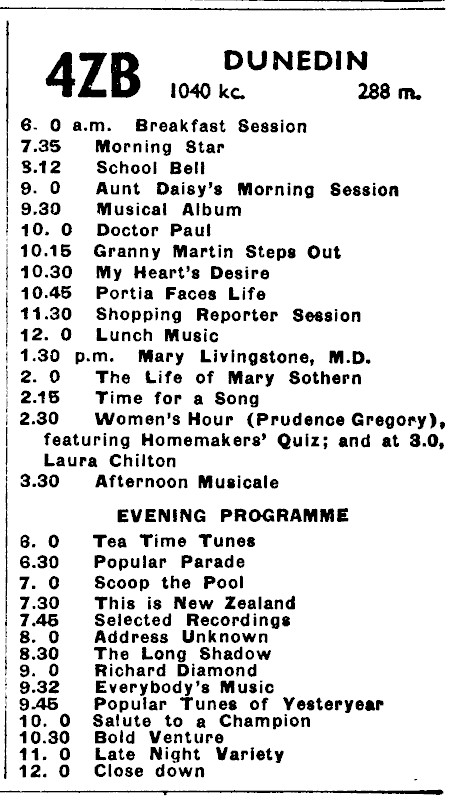 4ZB DUNEDIN 1040 kc. 288 m.

6. 0 a.m. Breakfast Session
7.35 Morning Star
8.12 School Bell
9. 0 Aunt Daisy's Morning Session
9.30 Musical Album
10. 0 Doctor Paul
10.15 Granny Martin Steps Out
10.30 My Heart's Desire
10.45 Portia Faces Life
11.30 Shopping Reporter Session
12. 0 Lunch Music
1.30 p.m. Mary Livingstone, M.D.
2. 0 The Life of Mary Sothern
2.15 Time for a Song
2.30 Women's Hour (Prudence Gregory), featuring Homemakers' Quiz; and at 3.0, Laura Chilton
3.30 Afternoon Musicale

EVENING PROGRAMME

6. 0 Tea Time Tunes
6.30 Popular Parade
7. 0 Scoop the Pool
7.30 This is New Zealand
7.45 Selected Recordings
8. 0 Address Unknown
8.30 The Long Shadow
9. 0 Richard Diamond
9.32 Everybody's Music
9.45 Popular Tunes of Yesteryear
10. 0 Salute to a Champion
10.30 Bold Venture
11. 0 Late Night Variety
12. 0 Close down